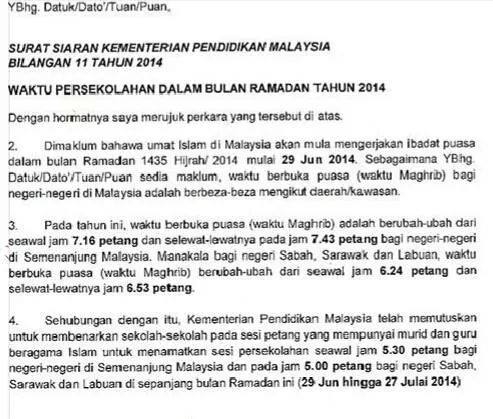 YBhg. Datuk/Dato'/Tuan/Puan,

SURAT SIARAN KEMENTERIAN PENDIDIKAN MALAYSIA
BILANGAN 11 TAHUN 2014

WAKTU PERSEKOLAHAN DALAM BULAN RAMADAN TAHUN 2014

Dengan hormatnya saya merujuk perkara yang tersebut di atas.

2. Dimaklum bahawa umat Islam di Malaysia akan mula mengerjakan ibadat puasa dalam bulan Ramadan 1435 Hijrah/ 2014 mulai 29 Jun 2014. Sebagaimana YBhg. Datuk/Dato'/Tuan/Puan sedia maklum, waktu berbuka puasa (waktu Maghrib) bagi negeri-negeri di Malaysia adalah berbeza-beza mengikut daerah/kawasan.

3. Pada tahun ini, waktu berbuka puasa (waktu Maghrib) adalah berubah-ubah dari seawal jam 7.16 petang dan selewat-lewatnya pada jam 7.43 petang bagi negeri-negeri di Semenanjung Malaysia. Manakala bagi negeri Sabah, Sarawak dan Labuan, waktu berbuka puasa (waktu Maghrib) berubah-ubah dari seawal jam 6.24 petang dan selewat-lewatnya jam 6.53 petang.

4. Sehubungan dengan itu, Kementerian Pendidikan Malaysia telah memutuskan untuk membenarkan sekolah-sekolah pada sesi petang yang mempunyai murid dan guru beragama Islam untuk menamatkan sesi persekolahan seawal jam 5.30 petang bagi negeri-negeri di Semenanjung Malaysia dan pada jam 5.00 petang bagi negeri Sabah, Sarawak dan Labuan di sepanjang bulan Ramadan ini (29 Jun hingga 27 Julai 2014)